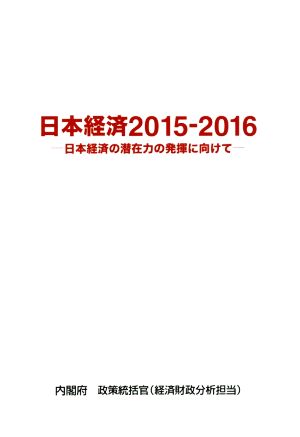 日本経済2015-2016
―日本経済の潜在力の発揮に向けて―

内閣府　政策統括官（経済財政分析担当）